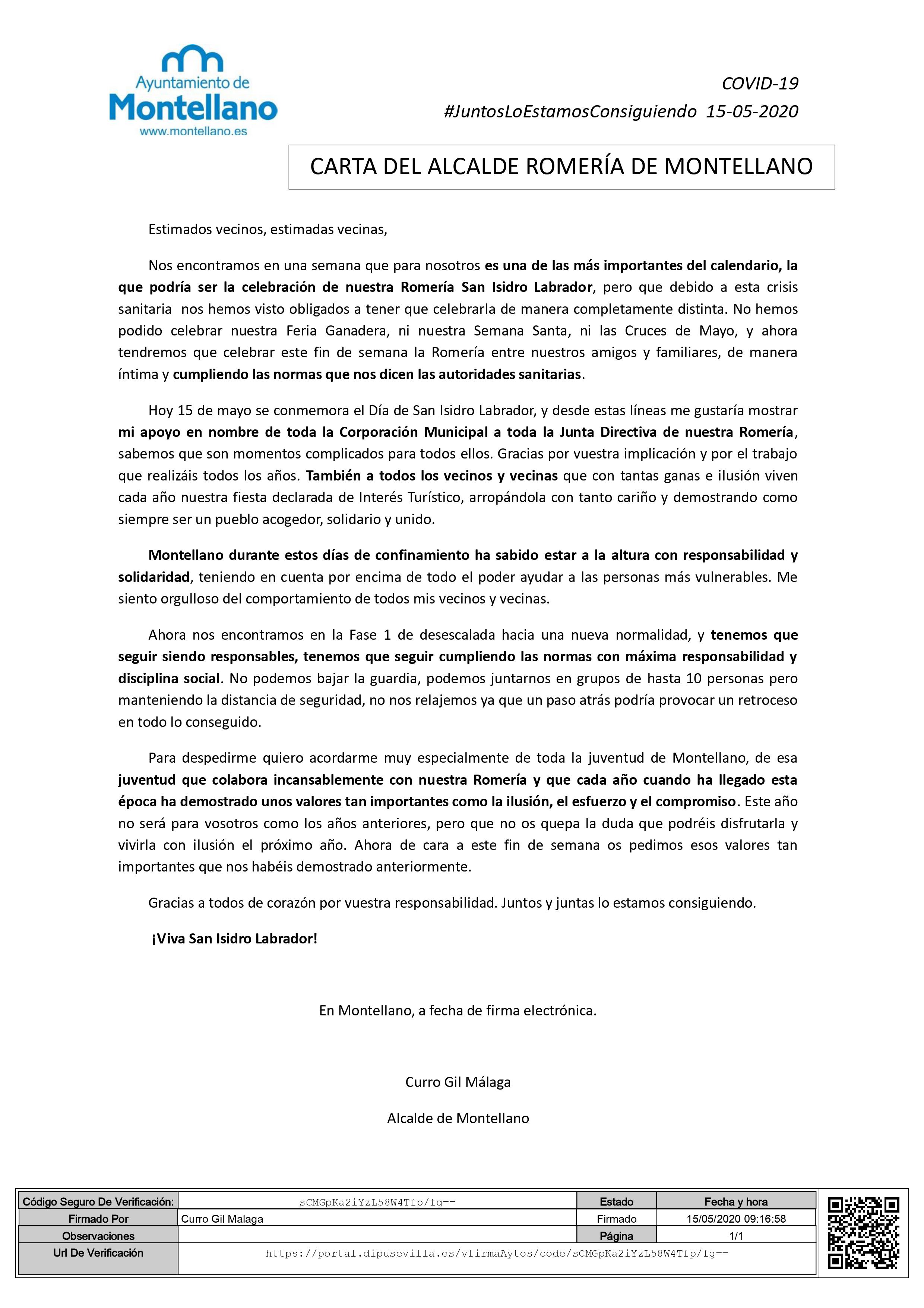 Ayuntamiento de
Montellano
www.montellano.es

COVID-19
#JuntosLoEstamosConsiguiendo 15-05-2020

CARTA DEL ALCALDE ROMERÍA DE MONTELLANO

Estimados vecinos, estimadas vecinas,

Nos encontramos en una semana que para nosotros es una de las más importantes del calendario, la que podría ser la celebración de nuestra Romería San Isidro Labrador, pero que debido a esta crisis sanitaria nos hemos visto obligados a tener que celebrarla de manera completamente distinta. No hemos podido celebrar nuestra Feria Ganadera, ni nuestra Semana Santa, ni las Cruces de Mayo, y ahora tendremos que celebrar este fin de semana la Romería entre nuestros amigos y familiares, de manera íntima y cumpliendo las normas que nos dicen las autoridades sanitarias.

Hoy 15 de mayo se conmemora el Día de San Isidro Labrador, y desde estas líneas me gustaría mostrar mi apoyo en nombre de toda la Corporación Municipal a toda la Junta Directiva de nuestra Romería, sabemos que son momentos complicados para todos ellos. Gracias por vuestra implicación y por el trabajo que realizáis todos los años. También a todos los vecinos y vecinas que con tantas ganas e ilusión viven cada año nuestra fiesta declarada de Interés Turístico, arropándola con tanto cariño y demostrando como siempre ser un pueblo acogedor, solidario y unido.

Montellano durante estos días de confinamiento ha sabido estar a la altura con responsabilidad y solidaridad, teniendo en cuenta por encima de todo el poder ayudar a las personas más vulnerables. Me siento orgulloso del comportamiento de todos mis vecinos y vecinas.

Ahora nos encontramos en la Fase 1 de desescalada hacia una nueva normalidad, y tenemos que seguir siendo responsables, tenemos que seguir cumpliendo las normas con máxima responsabilidad y disciplina social. No podemos bajar la guardia, podemos juntarnos en grupos de hasta 10 personas pero manteniendo la distancia de seguridad, no nos relajemos ya que un paso atrás podría provocar un retroceso en todo lo conseguido.

Para despedirme quiero acordarme muy especialmente de toda la juventud de Montellano, de esa juventud que colabora incansablemente con nuestra Romería y que cada año cuando ha llegado esta época ha demostrado unos valores tan importantes como la ilusión, el esfuerzo y el compromiso. Este año no será para vosotros como los años anteriores, pero que no os quepa la duda que podréis disfrutarla y vivirla con ilusión el próximo año. Ahora de cara a este fin de semana os pedimos esos valores tan importantes que nos habéis demostrado anteriormente.

Gracias a todos de corazón por vuestra responsabilidad. Juntos y juntas lo estamos consiguiendo.

¡Viva San Isidro Labrador!

En Montellano, a fecha de firma electrónica.

Curro Gil Málaga

Alcalde de Montellano

| Código Seguro De Verificación: | sCMGpKa2iYzL58W4Tfp/fg== | Estado | Fecha y hora |
|---|---|---|---|
| Firmado Por | Curro Gil Malaga | Firmado | 15/05/2020 09:16:58 |
| Observaciones | | Página | 1/1 |
| Url De Verificación | https://portal.dipusevilla.es/vfirmaAytos/code/sCMGpKa2iYzL58W4Tfp/fg== | | |